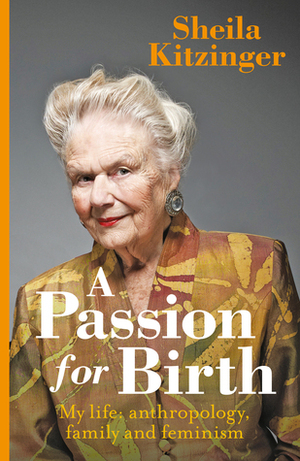 Sheila Kitzinger

A Passion for Birth

My life: anthropology, family and feminism